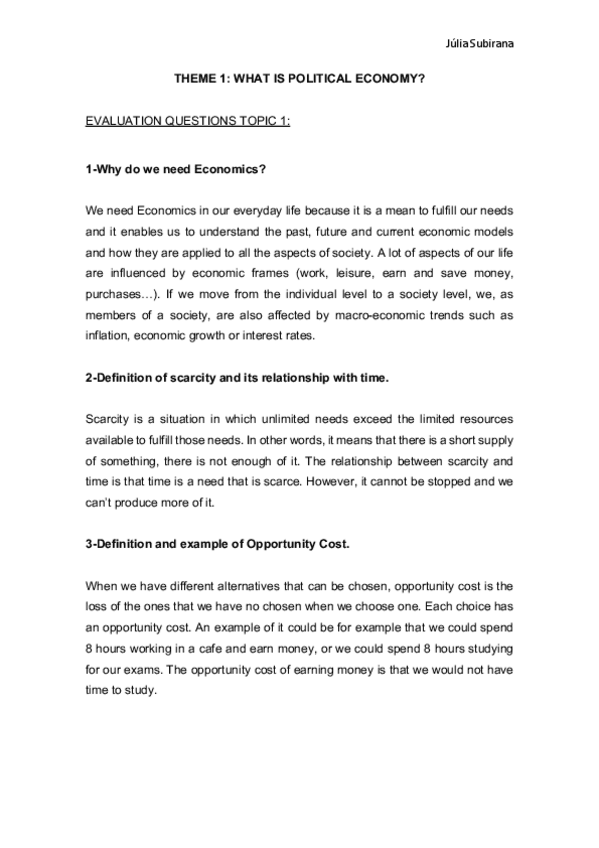 Júlia Subirana

THEME 1: WHAT IS POLITICAL ECONOMY?

EVALUATION QUESTIONS TOPIC 1:

1-Why do we need Economics?

We need Economics in our everyday life because it is a mean to fulfill our needs and it enables us to understand the past, future and current economic models and how they are applied to all the aspects of society. A lot of aspects of our life are influenced by economic frames (work, leisure, earn and save money, purchases…). If we move from the individual level to a society level, we, as members of a society, are also affected by macro-economic trends such as inflation, economic growth or interest rates.

2-Definition of scarcity and its relationship with time.

Scarcity is a situation in which unlimited needs exceed the limited resources available to fulfill those needs. In other words, it means that there is a short supply of something, there is not enough of it. The relationship between scarcity and time is that time is a need that is scarce. However, it cannot be stopped and we can't produce more of it.

3-Definition and example of Opportunity Cost.

When we have different alternatives that can be chosen, opportunity cost is the loss of the ones that we have no chosen when we choose one. Each choice has an opportunity cost. An example of it could be for example that we could spend 8 hours working in a cafe and earn money, or we could spend 8 hours studying for our exams. The opportunity cost of earning money is that we would not have time to study.